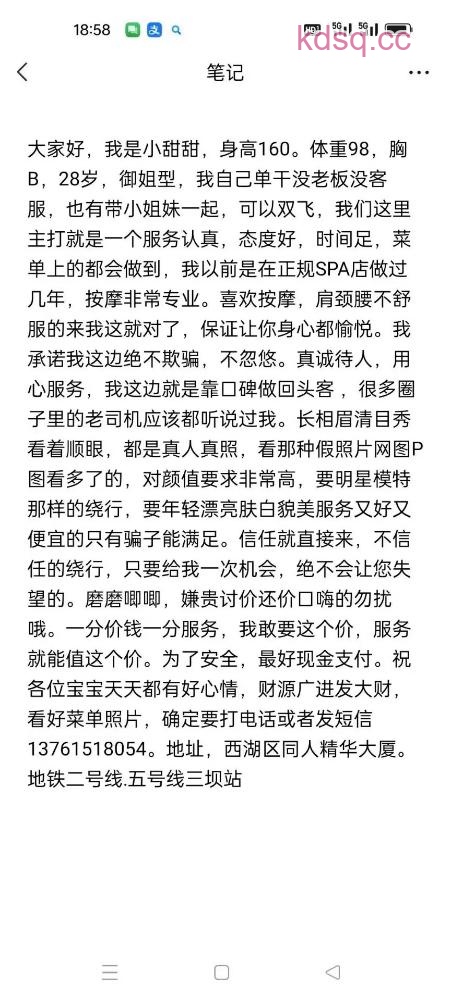 18:58

kdsq.cc

笔记

大家好，我是小甜甜，身高160。体重98，胸B，28岁，御姐型，我自己单干没老板没客服，也有带小姐妹一起，可以双飞，我们这里主打就是一个服务认真，态度好，时间足，菜单上的都会做到，我以前是在正规SPA店做过几年，按摩非常专业。喜欢按摩，肩颈腰不舒服的来我这就对了，保证让你身心都愉悦。我承诺我这边绝不欺骗，不忽悠。真诚待人，用心服务，我这边就是靠口碑做回头客，很多圈子里的老司机应该都听说过我。长相眉清目秀看着顺眼，都是真人真照，看那种假照片网图P图看多了的，对颜值要求非常高，要明星模特那样的绕行，要年轻漂亮肤白貌美服务又好又便宜的只有骗子能满足。信任就直接来，不信任的绕行，只要给我一次机会，绝不会让您失望的。磨磨唧唧，嫌贵讨价还价口嗨的勿扰哦。一分价钱一分服务，我敢要这个价，服务就能值这个价。为了安全，最好现金支付。祝各位宝宝天天都有好心情，财源广进发大财，看好菜单照片，确定要打电话或者发短信13761518054。地址，西湖区同人精华大厦。地铁二号线.五号线三坝站